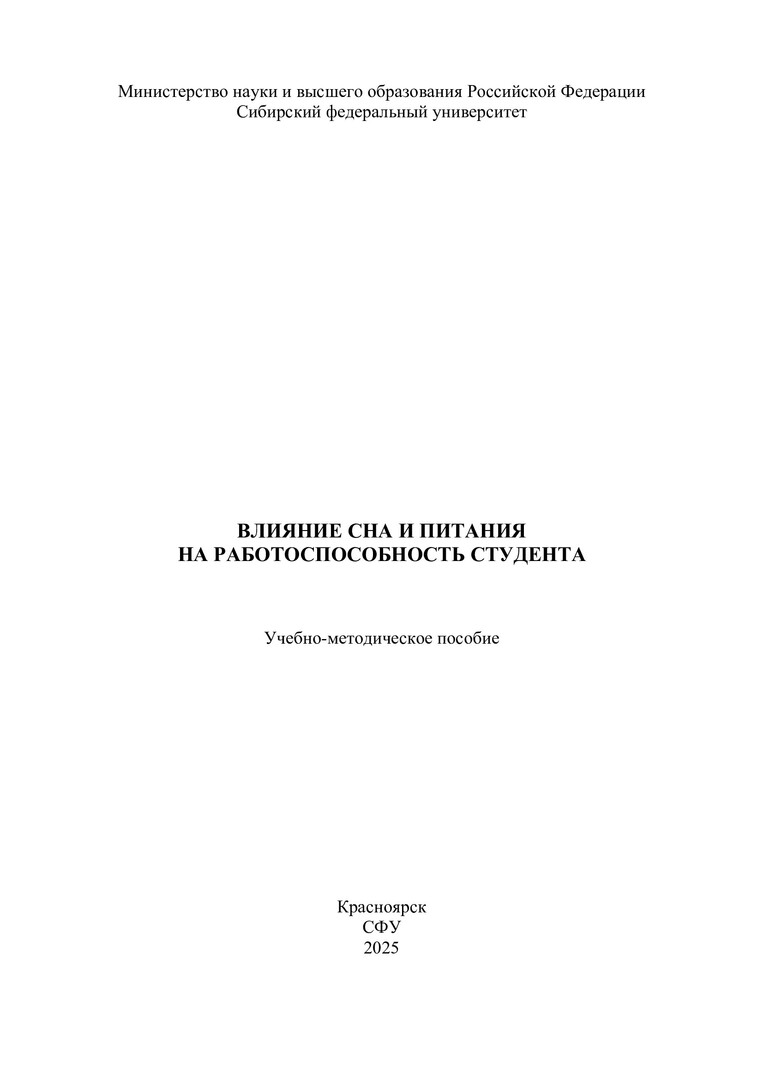 Министерство науки и высшего образования Российской Федерации
Сибирский федеральный университет

ВЛИЯНИЕ СНА И ПИТАНИЯ
НА РАБОТОСПОСОБНОСТЬ СТУДЕНТА

Учебно-методическое пособие

Красноярск
СФУ
2025